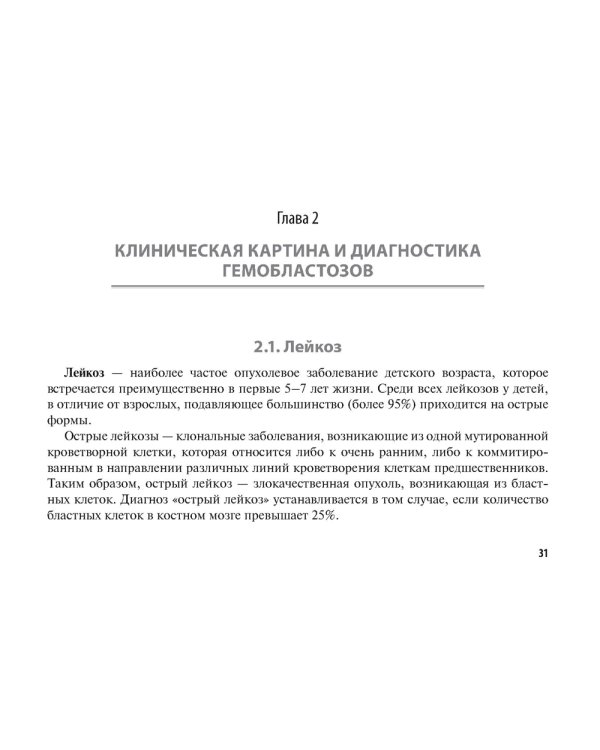 Глава 2

КЛИНИЧЕСКАЯ КАРТИНА И ДИАГНОСТИКА ГЕМОБЛАСТОЗОВ

2.1. Лейкоз

Лейкоз — наиболее частое опухолевое заболевание детского возраста, которое встречается преимущественно в первые 5–7 лет жизни. Среди всех лейкозов у детей, в отличие от взрослых, подавляющее большинство (более 95%) приходится на острые формы.

Острые лейкозы — клональные заболевания, возникающие из одной мутированной кроветворной клетки, которая относится либо к очень ранним, либо к коммитированным в направлении различных линий кроветворения клеткам предшественников. Таким образом, острый лейкоз — злокачественная опухоль, возникающая из бластных клеток. Диагноз «острый лейкоз» устанавливается в том случае, если количество бластных клеток в костном мозге превышает 25%.

31